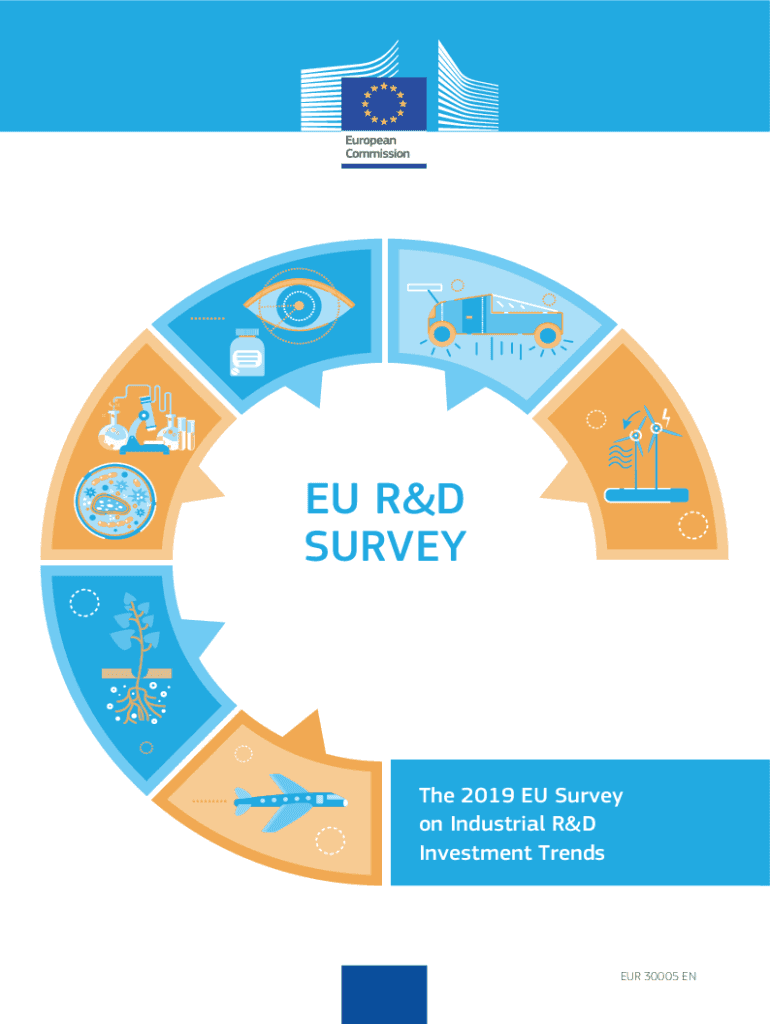 European Commission

EU R&D SURVEY

The 2019 EU Survey on Industrial R&D Investment Trends

EUR 30005 EN